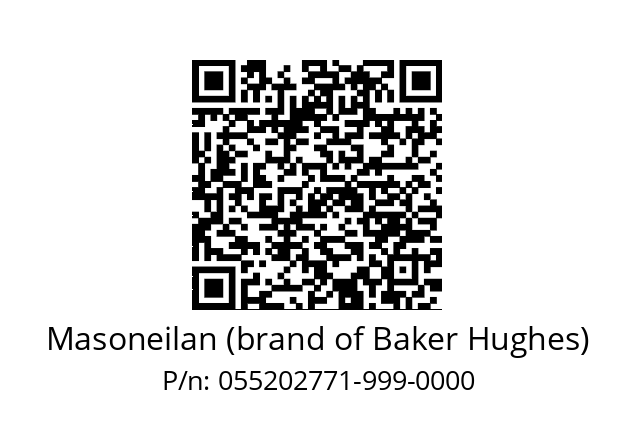 Masoneilan (brand of Baker Hughes)
P/n: 055202771-999-0000